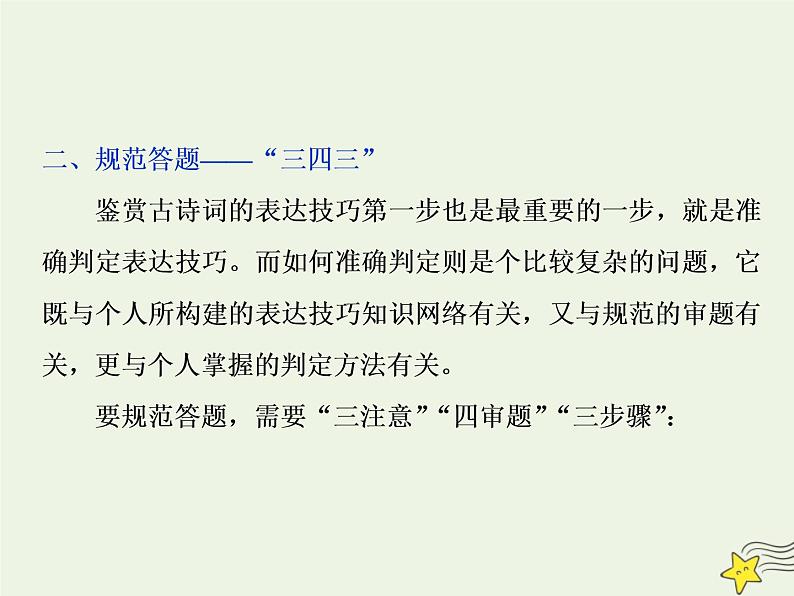 二、规范答题——“三四三”

鉴赏古诗词的表达技巧第一步也是最重要的一步，就是准确判定表达技巧。而如何准确判定则是个比较复杂的问题，它既与个人所构建的表达技巧知识网络有关，又与规范的审题有关，更与个人掌握的判定方法有关。

要规范答题，需要“三注意”“四审题”“三步骤”：